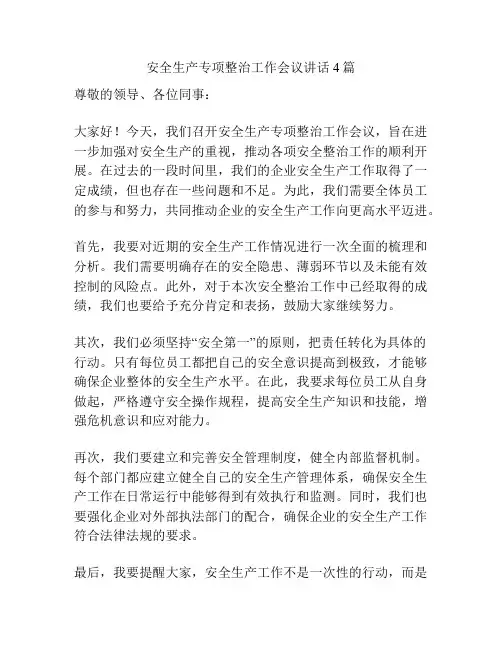 安全生产专项整治工作会议讲话4篇

尊敬的领导、各位同事：

大家好！今天，我们召开安全生产专项整治工作会议，旨在进一步加强对安全生产的重视，推动各项安全整治工作的顺利开展。在过去的一段时间里，我们的企业安全生产工作取得了一定成绩，但也存在一些问题和不足。为此，我们需要全体员工的参与和努力，共同推动企业的安全生产工作向更高水平迈进。

首先，我要对近期的安全生产工作情况进行一次全面的梳理和分析。我们需要明确存在的安全隐患、薄弱环节以及未能有效控制的风险点。此外，对于本次安全整治工作中已经取得的成绩，我们也要给予充分肯定和表扬，鼓励大家继续努力。

其次，我们必须坚持“安全第一”的原则，把责任转化为具体的行动。只有每位员工都把自己的安全意识提高到极致，才能够确保企业整体的安全生产水平。在此，我要求每位员工从自身做起，严格遵守安全操作规程，提高安全生产知识和技能，增强危机意识和应对能力。

再次，我们要建立和完善安全管理制度，健全内部监督机制。每个部门都应建立健全自己的安全生产管理体系，确保安全生产工作在日常运行中能够得到有效执行和监测。同时，我们也要强化企业对外部执法部门的配合，确保企业的安全生产工作符合法律法规的要求。

最后，我要提醒大家，安全生产工作不是一次性的行动，而是